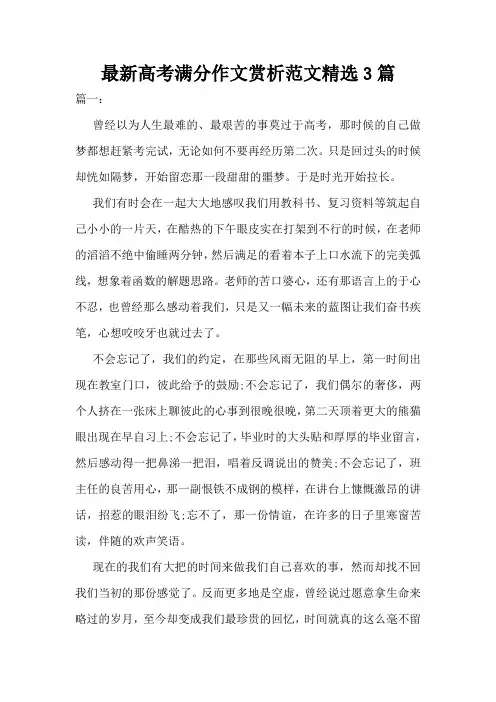 最新高考满分作文赏析范文精选3篇

篇一：

曾经以为人生最难的、最艰苦的事莫过于高考，那时候的自己做梦都想赶紧考完试，无论如何不要再经历第二次。只是回过头的时候却恍如隔梦，开始留恋那一段甜甜的噩梦。于是时光开始拉长。

我们有时会在一起大大地感叹我们用教科书、复习资料等筑起自己小小的一片天，在酷热的下午眼皮实在打架到不行的时候，在老师的滔滔不绝中偷睡两分钟，然后满足的看着本子上口水流下的完美弧线，想象着函数的解题思路。老师的苦口婆心，还有那语言上的于心不忍，也曾经那么感动着我们，只是又一幅未来的蓝图让我们奋书疾笔，心想咬咬牙也就过去了。

不会忘记了，我们的约定，在那些风雨无阻的早上，第一时间出现在教室门口，彼此给予的鼓励;不会忘记了，我们偶尔的奢侈，两个人挤在一张床上聊彼此的心事到很晚很晚，第二天顶着更大的熊猫眼出现在早自习上;不会忘记了，毕业时的大头贴和厚厚的毕业留言，然后感动得一把鼻涕一把泪，唱着反调说出的赞美;不会忘记了，班主任的良苦用心，那一副恨铁不成钢的模样，在讲台上慷慨激昂的讲话，招惹的眼泪纷飞;忘不了，那一份情谊，在许多的日子里寒窗苦读，伴随的欢声笑语。

现在的我们有大把的时间来做我们自己喜欢的事，然而却找不回我们当初的那份感觉了。反而更多地是空虚，曾经说过愿意拿生命来略过的岁月，至今却变成我们最珍贵的回忆，时间就真的这么毫不留